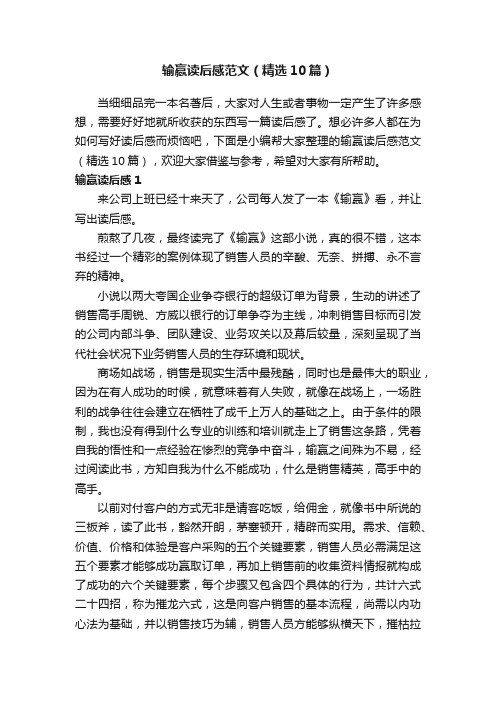 输赢读后感范文（精选10篇）

当细细品完一本名著后，大家对人生或者事物一定产生了许多感想，需要好好地就所收获的东西写一篇读后感了。想必许多人都在为如何写好读后感而烦恼吧，下面是小编帮大家整理的输赢读后感范文（精选10篇），欢迎大家借鉴与参考，希望对大家有所帮助。

输赢读后感1

来公司上班已经十来天了，公司每人发了一本《输赢》看，并让写出读后感。

煎熬了几夜，最终读完了《输赢》这部小说，真的很不错，这本书经过一个精彩的案例体现了销售人员的辛酸、无奈、拼搏、永不言弃的精神。

小说以两大夸国企业争夺银行的超级订单为背景，生动的讲述了销售高手周锐、方威以银行的订单争夺为主线，冲刺销售目标而引发的公司内部斗争、团队建设、业务攻关以及幕后较量，深刻呈现了当代社会状况下业务销售人员的生存环境和现状。

商场如战场，销售是现实生活中最残酷，同时也是最伟大的职业，因为在有人成功的时候，就意味着有人失败，就像在战场上，一场胜利的战争往往会建立在牺牲了成千上万人的基础之上。由于条件的限制，我也没有得到什么专业的训练和培训就走上了销售这条路，凭着自我的悟性和一点经验在惨烈的竞争中奋斗，输赢之间殊为不易，经过阅读此书，方知自我为什么不能成功，什么是销售精英，高手中的高手。

以前对付客户的方式无非是请客吃饭，给佣金，就像书中所说的三板斧，读了此书，豁然开朗，茅塞顿开，精辟而实用。需求、信赖、价值、价格和体验是客户采购的五个关键要素，销售人员必需满足这五个要素才能够成功赢取订单，再加上销售前的收集资料情报就构成了成功的六个关键要素，每个步骤又包含四个具体的行为，共计六式二十四招，称为摧龙六式，这是向客户销售的基本流程，尚需以内功心法为基础，并以销售技巧为辅，销售人员方能够纵横天下，摧枯拉